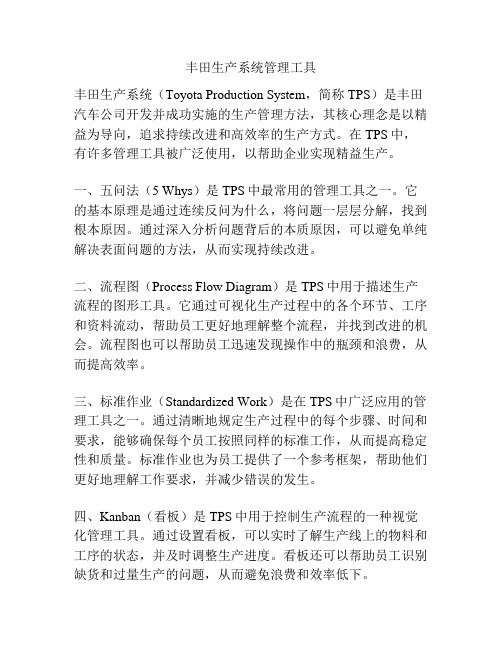 丰田生产系统管理工具

丰田生产系统（Toyota Production System，简称 TPS）是丰田汽车公司开发并成功实施的生产管理方法，其核心理念是以精益为导向，追求持续改进和高效率的生产方式。在 TPS 中，有许多管理工具被广泛使用，以帮助企业实现精益生产。

一、五问法（5 Whys）是 TPS 中最常用的管理工具之一。它的基本原理是通过连续反问为什么，将问题一层层分解，找到根本原因。通过深入分析问题背后的本质原因，可以避免单纯解决表面问题的方法，从而实现持续改进。

二、流程图（Process Flow Diagram）是 TPS 中用于描述生产流程的图形工具。它通过可视化生产过程中的各个环节、工序和资料流动，帮助员工更好地理解整个流程，并找到改进的机会。流程图也可以帮助员工迅速发现操作中的瓶颈和浪费，从而提高效率。

三、标准作业（Standardized Work）是在 TPS 中广泛应用的管理工具之一。通过清晰地规定生产过程中的每个步骤、时间和要求，能够确保每个员工按照同样的标准工作，从而提高稳定性和质量。标准作业也为员工提供了一个参考框架，帮助他们更好地理解工作要求，并减少错误的发生。

四、Kanban（看板）是 TPS 中用于控制生产流程的一种视觉化管理工具。通过设置看板，可以实时了解生产线上的物料和工序的状态，并及时调整生产进度。看板还可以帮助员工识别缺货和过量生产的问题，从而避免浪费和效率低下。